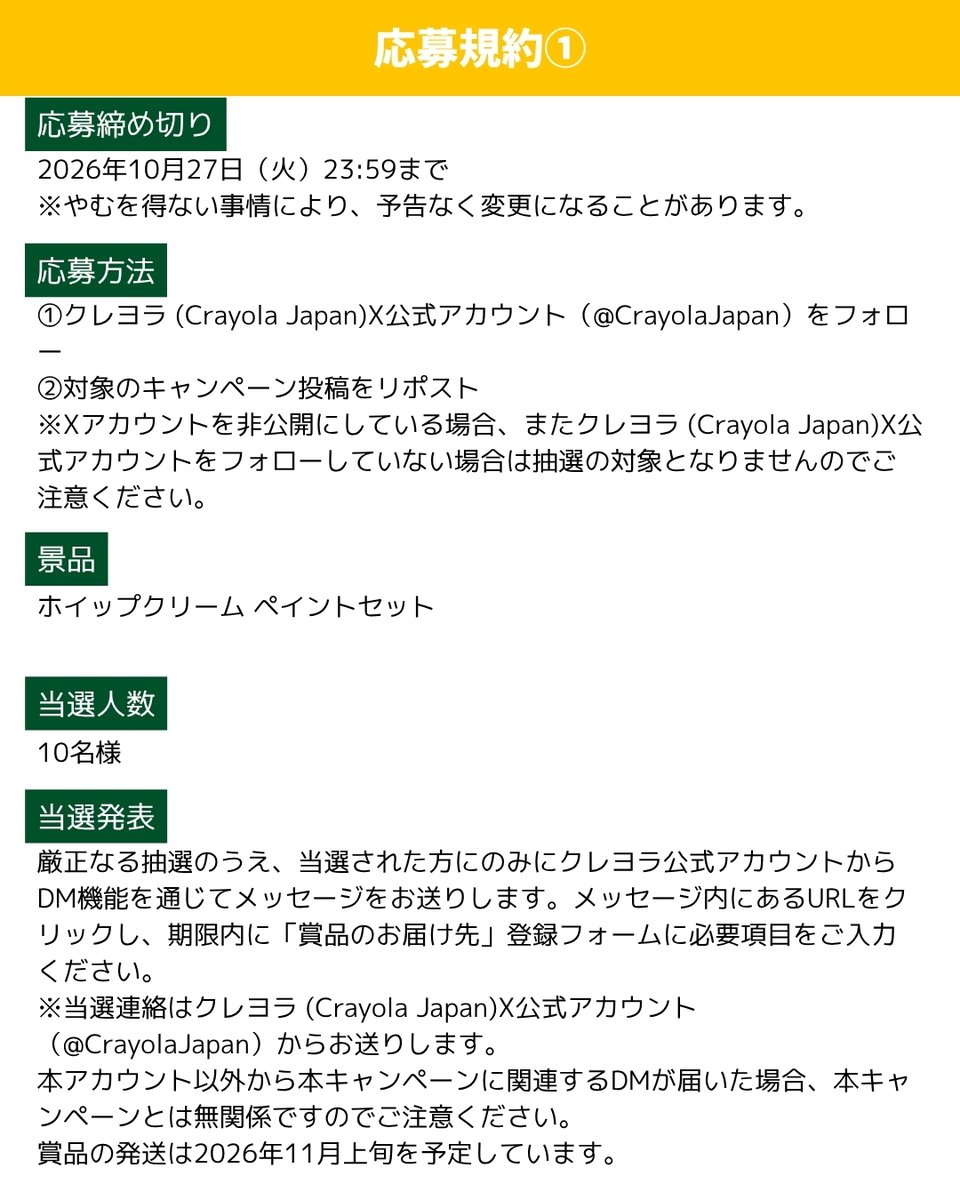 応募規約①

応募締め切り

2026年10月27日（火）23:59まで
※やむを得ない事情により、予告なく変更になることがあります。

応募方法

①クレヨラ (Crayola Japan)X公式アカウント（@CrayolaJapan）をフォロー
②対象のキャンペーン投稿をリポスト
※Xアカウントを非公開にしている場合、またクレヨラ (Crayola Japan)X公式アカウントをフォローしていない場合は抽選の対象となりませんのでご注意ください。

景品

ホイップクリーム ペイントセット

当選人数

10名様

当選発表

厳正なる抽選のうえ、当選された方にのみにクレヨラ公式アカウントからDM機能を通じてメッセージをお送りします。メッセージ内にあるURLをクリックし、期限内に「賞品のお届け先」登録フォームに必要項目をご入力ください。
※当選連絡はクレヨラ (Crayola Japan)X公式アカウント（@CrayolaJapan）からお送りします。
本アカウント以外から本キャンペーンに関連するDMが届いた場合、本キャンペーンとは無関係ですのでご注意ください。
賞品の発送は2026年11月上旬を予定しています。